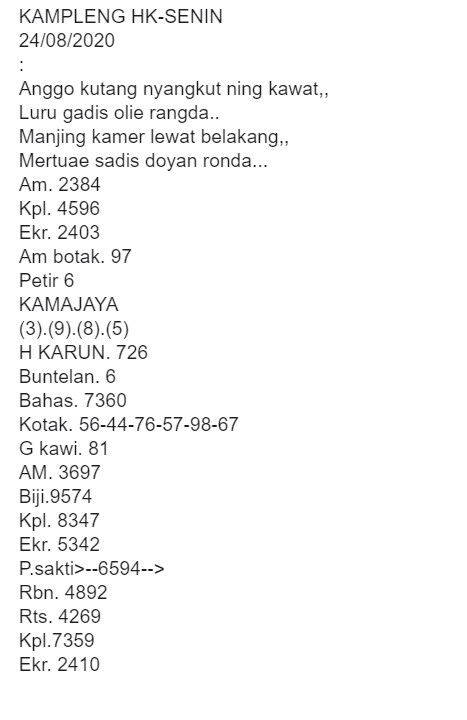 KAMPLENG HK-SENIN
24/08/2020
:
Anggo kutang nyangkut ning kawat,,
Luru gadis olie rangda..
Manjing kamer lewat belakang,,
Mertuae sadis doyan ronda...
Am. 2384
Kpl. 4596
Ekr. 2403
Am botak. 97
Petir 6
KAMAJAYA
(3).(9).(8).(5)
H KARUN. 726
Buntelan. 6
Bahas. 7360
Kotak. 56-44-76-57-98-67
G kawi. 81
AM. 3697
Biji.9574
Kpl. 8347
Ekr. 5342
P.sakti>--6594-->
Rbn. 4892
Rts. 4269
Kpl.7359
Ekr. 2410